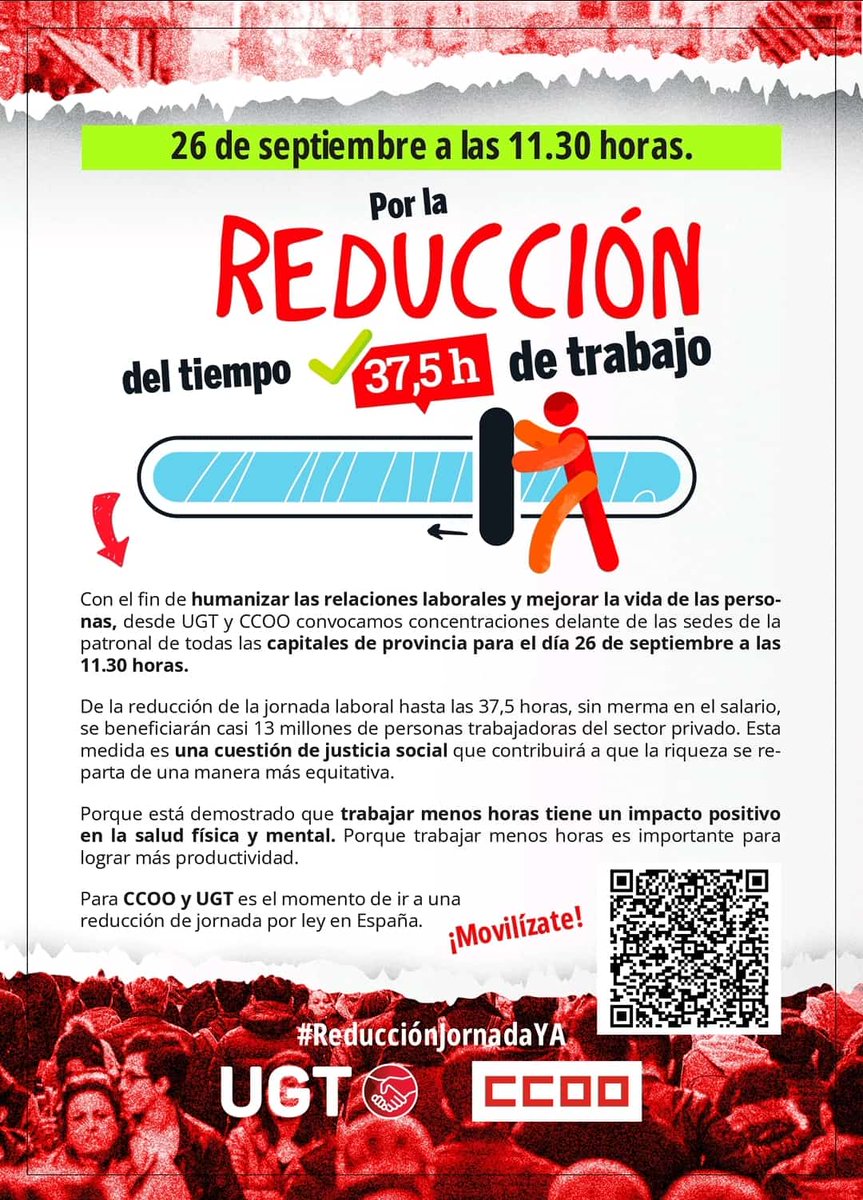 26 de septiembre a las 11.30 horas.

Por la
REDUCCIÓN
del tiempo 37,5 h de trabajo

Con el fin de humanizar las relaciones laborales y mejorar la vida de las personas, desde UGT y CCOO convocamos concentraciones delante de las sedes de la patronal de todas las capitales de provincia para el día 26 de septiembre a las 11.30 horas.

De la reducción de la jornada laboral hasta las 37,5 horas, sin merma en el salario, se beneficiarán casi 13 millones de personas trabajadoras del sector privado. Esta medida es una cuestión de justicia social que contribuirá a que la riqueza se reparta de una manera más equitativa.

Porque está demostrado que trabajar menos horas tiene un impacto positivo en la salud física y mental. Porque trabajar menos horas es importante para lograr más productividad.

Para CCOO y UGT es el momento de ir a una reducción de jornada por ley en España.

¡Movilízate!

#ReducciónJornadaYA

UGT

CCOO